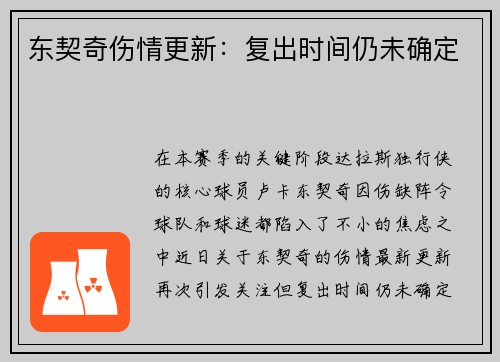 东契奇伤情更新：复出时间仍未确定

在本赛季的关键阶段达拉斯独行侠的核心球员卢卡东契奇因伤缺阵令球队和球迷都陷入了不小的焦虑之中近日关于东契奇的伤情最新更新再次引发关注但复出时间仍未确定